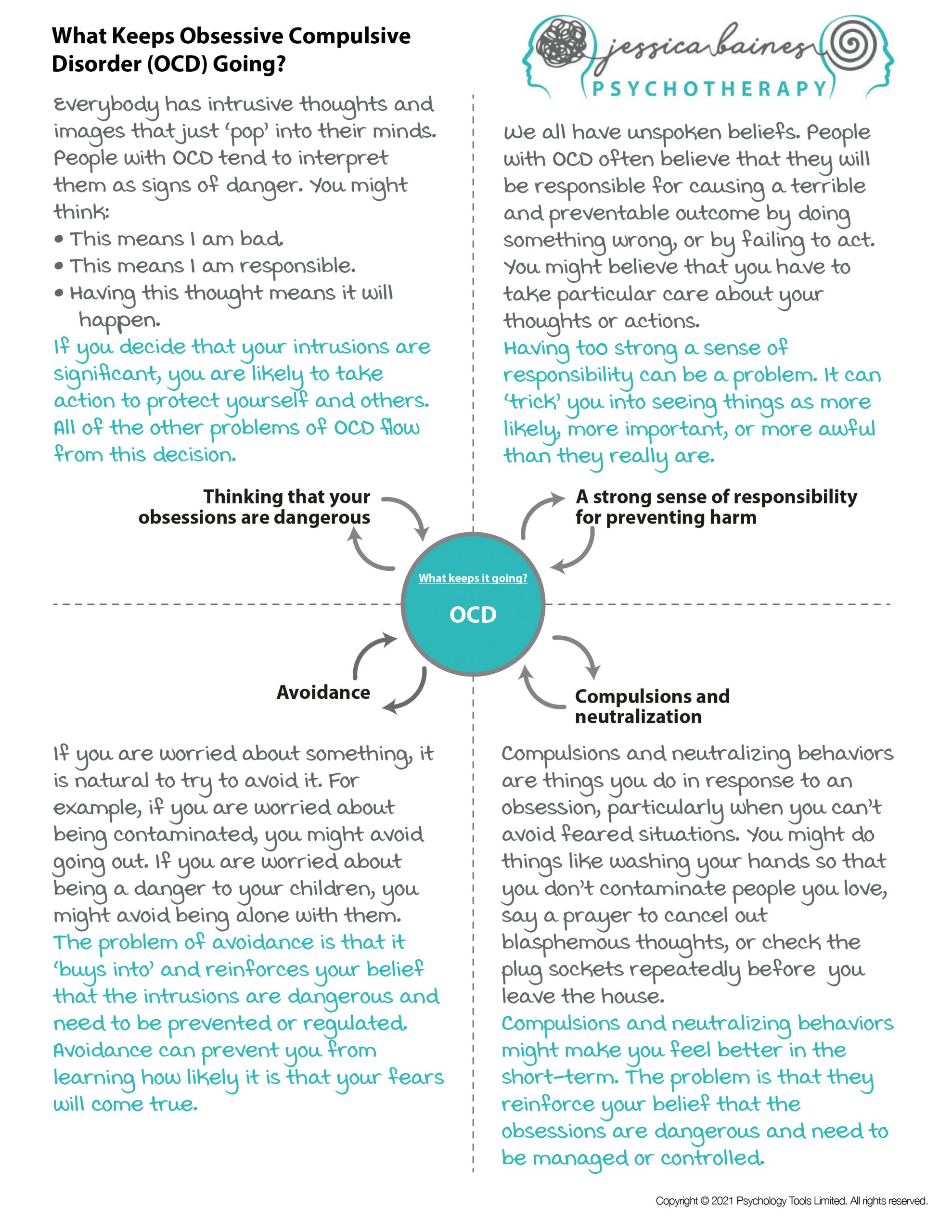 What Keeps Obsessive Compulsive Disorder (OCD) Going?

jessica baines PSYCHOTHERAPY

Everybody has intrusive thoughts and images that just 'pop' into their minds. People with OCD tend to interpret them as signs of danger. You might think:
• This means I am bad.
• This means I am responsible.
• Having this thought means it will happen.
If you decide that your intrusions are significant, you are likely to take action to protect yourself and others. All of the other problems of OCD flow from this decision.

We all have unspoken beliefs. People with OCD often believe that they will be responsible for causing a terrible and preventable outcome by doing something wrong, or by failing to act. You might believe that you have to take particular care about your thoughts or actions.
Having too strong a sense of responsibility can be a problem. It can 'trick' you into seeing things as more likely, more important, or more awful than they really are.

Thinking that your obsessions are dangerous

A strong sense of responsibility for preventing harm

What keeps it going?

OCD

Avoidance

Compulsions and neutralization

If you are worried about something, it is natural to try to avoid it. For example, if you are worried about being contaminated, you might avoid going out. If you are worried about being a danger to your children, you might avoid being alone with them.
The problem of avoidance is that it 'buys into' and reinforces your belief that the intrusions are dangerous and need to be prevented or regulated. Avoidance can prevent you from learning how likely it is that your fears will come true.

Compulsions and neutralizing behaviors are things you do in response to an obsession, particularly when you can't avoid feared situations. You might do things like washing your hands so that you don't contaminate people you love, say a prayer to cancel out blasphemous thoughts, or check the plug sockets repeatedly before you leave the house.
Compulsions and neutralizing behaviors might make you feel better in the short-term. The problem is that they reinforce your belief that the obsessions are dangerous and need to be managed or controlled.

Copyright © 2021 Psychology Tools Limited. All rights reserved.